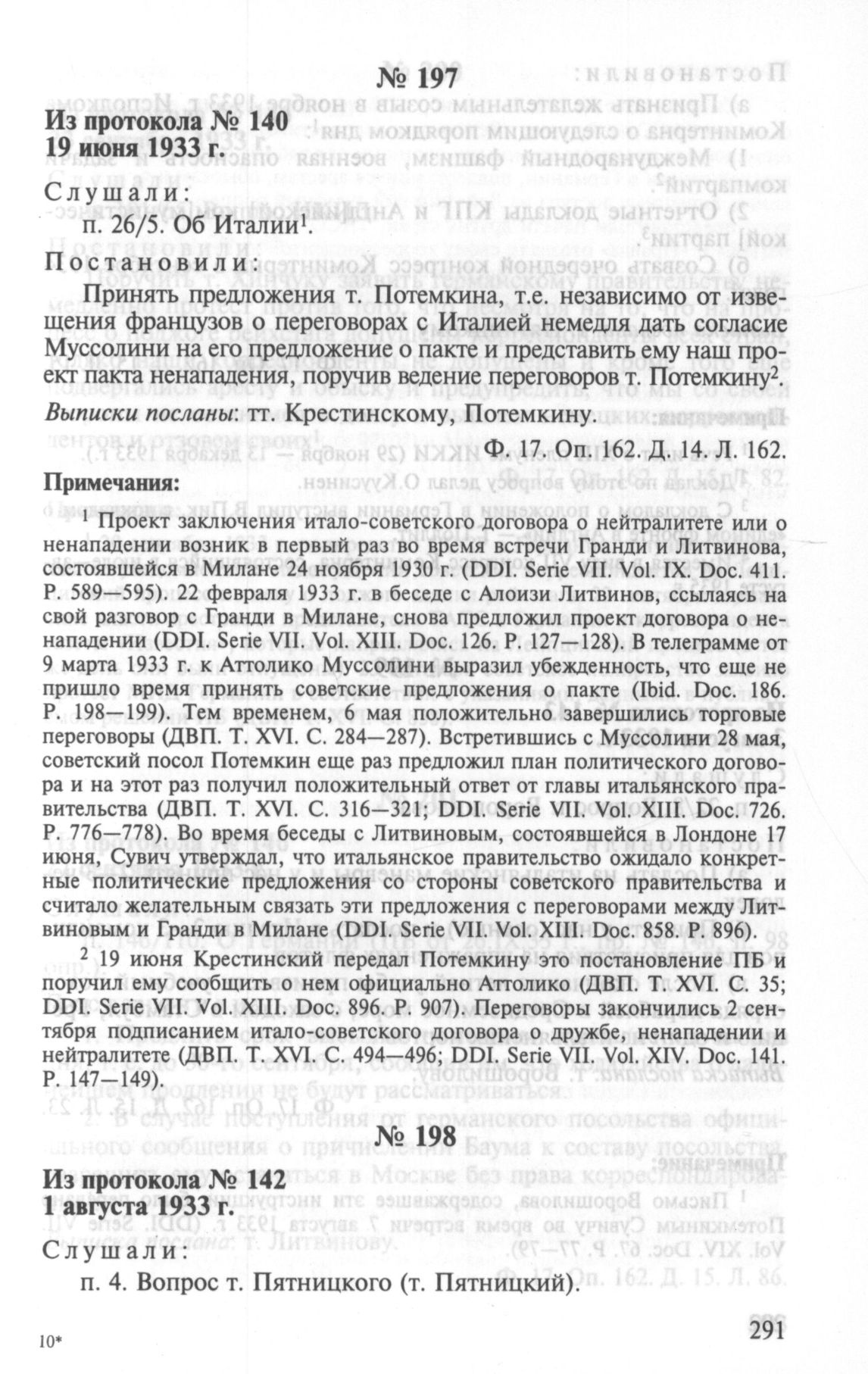 № 197

Из протокола № 140
19 июня 1933 г.

Слушали:
п. 26/5. Об Италии$^1$.

Постановили:
Принять предложения т. Потемкина, т.е. независимо от извещения французов о переговорах с Италией немедля дать согласие Муссолини на его предложение о пакте и представить ему наш проект пакта ненападения, поручив ведение переговоров т. Потемкину$^2$.

Выписки посланы: тт. Крестинскому, Потемкину.

Ф. 17. Оп. 162. Д. 14. Л. 162.

Примечания:

$^1$ Проект заключения итало-советского договора о нейтралитете или о ненападении возник в первый раз во время встречи Гранди и Литвинова, состоявшейся в Милане 24 ноября 1930 г. (DDI. Serie VII. Vol. IX. Doc. 411. P. 589—595). 22 февраля 1933 г. в беседе с Алоизи Литвинов, ссылаясь на свой разговор с Гранди в Милане, снова предложил проект договора о ненападении (DDI. Serie VII. Vol. XIII. Doc. 126. P. 127—128). В телеграмме от 9 марта 1933 г. к Аттолико Муссолини выразил убежденность, что еще не пришло время принять советские предложения о пакте (Ibid. Doc. 186. P. 198—199). Тем временем, 6 мая положительно завершились торговые переговоры (ДВП. Т. XVI. С. 284—287). Встретившись с Муссолини 28 мая, советский посол Потемкин еще раз предложил план политического договора и на этот раз получил положительный ответ от главы итальянского правительства (ДВП. Т. XVI. С. 316—321; DDI. Serie VII. Vol. XIII. Doc. 726. P. 776—778). Во время беседы с Литвиновым, состоявшейся в Лондоне 17 июня, Сувич утверждал, что итальянское правительство ожидало конкретные политические предложения со стороны советского правительства и считало желательным связать эти предложения с переговорами между Литвиновым и Гранди в Милане (DDI. Serie VII. Vol. XIII. Doc. 858. P. 896).

$^2$ 19 июня Крестинский передал Потемкину это постановление ПБ и поручил ему сообщить о нем официально Аттолико (ДВП. Т. XVI. С. 35; DDI. Serie VII. Vol. XIII. Doc. 896. P. 907). Переговоры закончились 2 сентября подписанием итало-советского договора о дружбе, ненападении и нейтралитете (ДВП. Т. XVI. С. 494—496; DDI. Serie VII. Vol. XIV. Doc. 141. P. 147—149).

№ 198

Из протокола № 142
1 августа 1933 г.

Слушали:
п. 4. Вопрос т. Пятницкого (т. Пятницкий).

10*

291